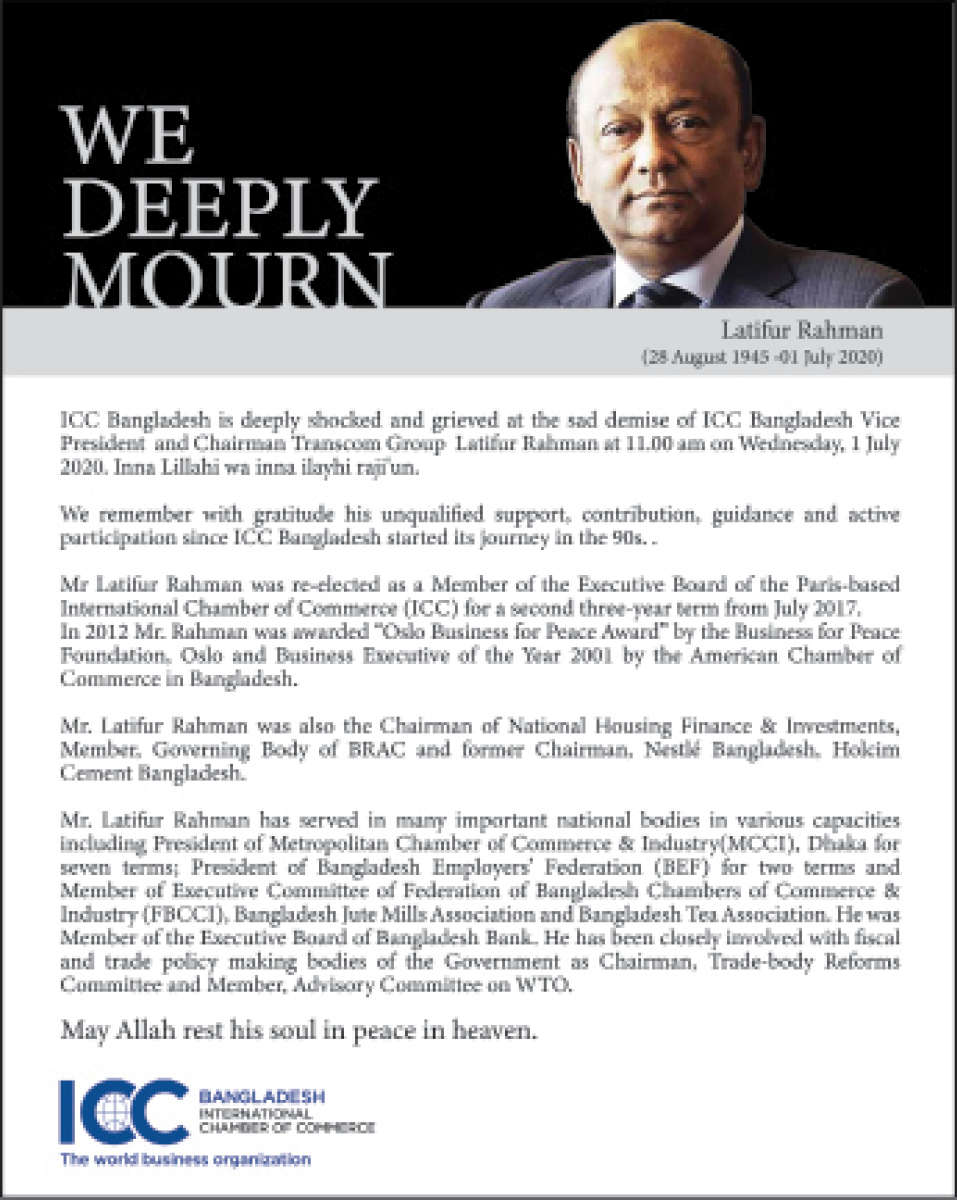 WE DEEPLY MOURN

Latifur Rahman
(28 August 1945 -01 July 2020)

ICC Bangladesh is deeply shocked and grieved at the sad demise of ICC Bangladesh Vice President and Chairman Transcom Group Latifur Rahman at 11.00 am on Wednesday, 1 July 2020. Inna Lillahi wa inna ilayhi raji'un.

We remember with gratitude his unqualified support, contribution, guidance and active participation since ICC Bangladesh started its journey in the 90s. .

Mr Latifur Rahman was re-elected as a Member of the Executive Board of the Paris-based International Chamber of Commerce (ICC) for a second three-year term from July 2017.
In 2012 Mr. Rahman was awarded "Oslo Business for Peace Award" by the Business for Peace Foundation, Oslo and Business Executive of the Year 2001 by the American Chamber of Commerce in Bangladesh.

Mr. Latifur Rahman was also the Chairman of National Housing Finance & Investments, Member, Governing Body of BRAC and former Chairman, Nestlé Bangladesh, Holcim Cement Bangladesh.

Mr. Latifur Rahman has served in many important national bodies in various capacities including President of Metropolitan Chamber of Commerce & Industry(MCCI), Dhaka for seven terms; President of Bangladesh Employers' Federation (BEF) for two terms and Member of Executive Committee of Federation of Bangladesh Chambers of Commerce & Industry (FBCCI), Bangladesh Jute Mills Association and Bangladesh Tea Association. He was Member of the Executive Board of Bangladesh Bank. He has been closely involved with fiscal and trade policy making bodies of the Government as Chairman, Trade-body Reforms Committee and Member, Advisory Committee on WTO.

May Allah rest his soul in peace in heaven.

ICC BANGLADESH
INTERNATIONAL CHAMBER OF COMMERCE
The world business organization